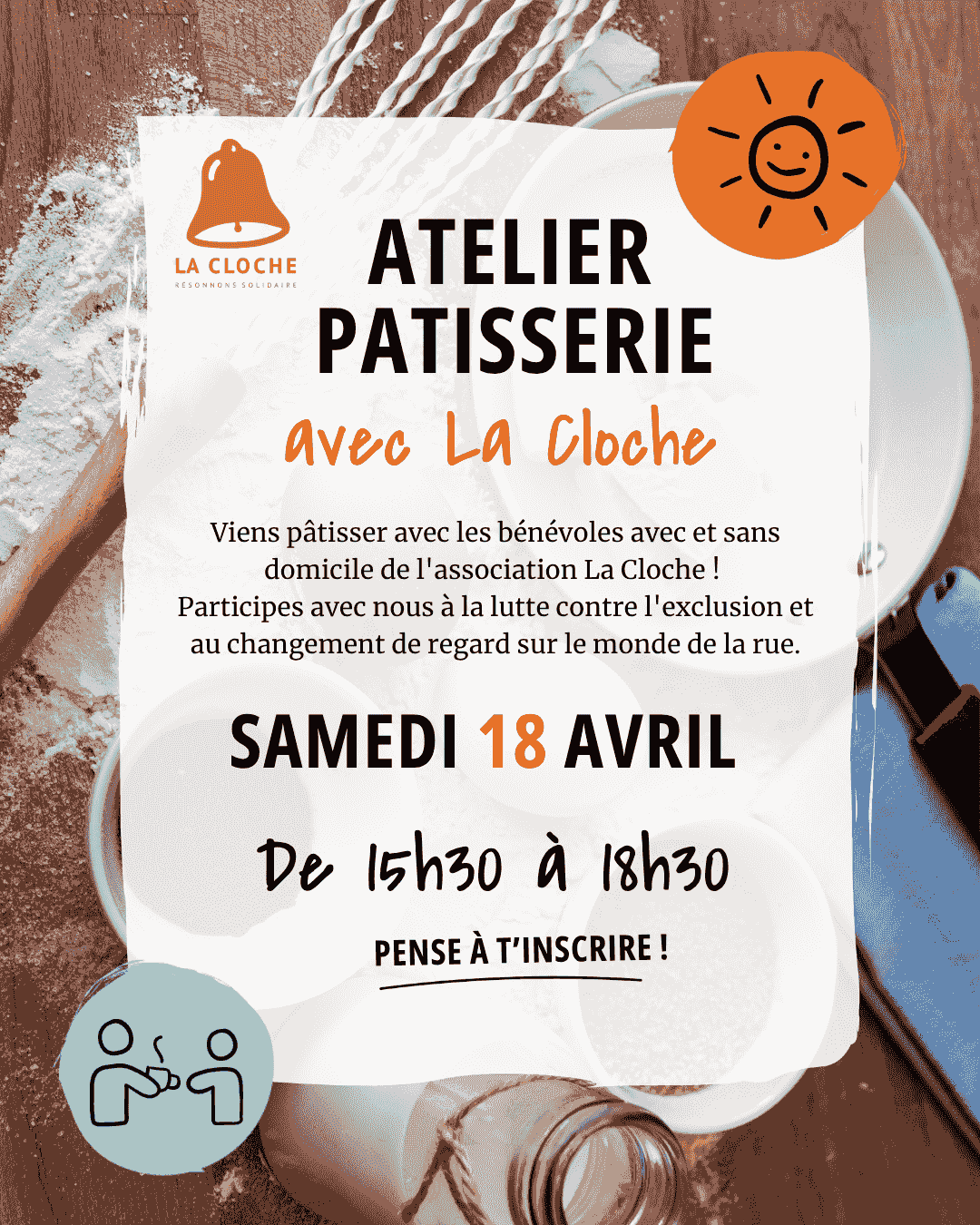 LA CLOCHE
RÉSONNONS SOLIDAIRE

ATELIER PATISSERIE

avec La Cloche

Viens pâtisser avec les bénévoles avec et sans domicile de l'association La Cloche ! Participes avec nous à la lutte contre l'exclusion et au changement de regard sur le monde de la rue.

SAMEDI 18 AVRIL

De 15h30 à 18h30

PENSE À T'INSCRIRE !